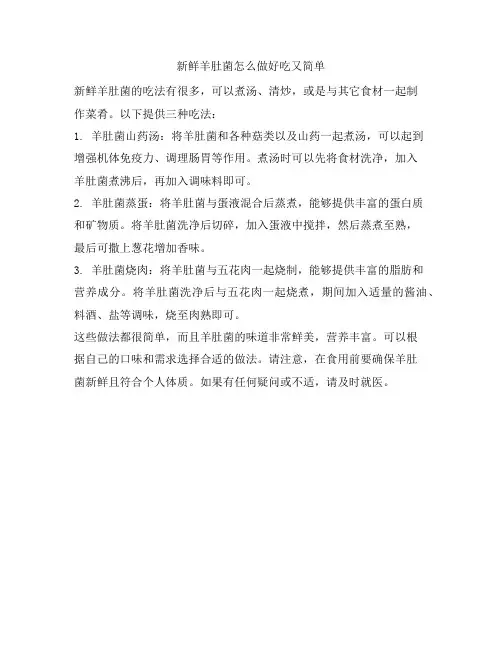 新鲜羊肚菌怎么做好吃又简单

新鲜羊肚菌的吃法有很多，可以煮汤、清炒，或是与其它食材一起制作菜肴。以下提供三种吃法：

1. 羊肚菌山药汤：将羊肚菌和各种菇类以及山药一起煮汤，可以起到增强机体免疫力、调理肠胃等作用。煮汤时可以先将食材洗净，加入羊肚菌煮沸后，再加入调味料即可。

2. 羊肚菌蒸蛋：将羊肚菌与蛋液混合后蒸煮，能够提供丰富的蛋白质和矿物质。将羊肚菌洗净后切碎，加入蛋液中搅拌，然后蒸煮至熟，最后可撒上葱花增加香味。

3. 羊肚菌烧肉：将羊肚菌与五花肉一起烧制，能够提供丰富的脂肪和营养成分。将羊肚菌洗净后与五花肉一起烧煮，期间加入适量的酱油、料酒、盐等调味，烧至肉熟即可。

这些做法都很简单，而且羊肚菌的味道非常鲜美，营养丰富。可以根据自己的口味和需求选择合适的做法。请注意，在食用前要确保羊肚菌新鲜且符合个人体质。如果有任何疑问或不适，请及时就医。